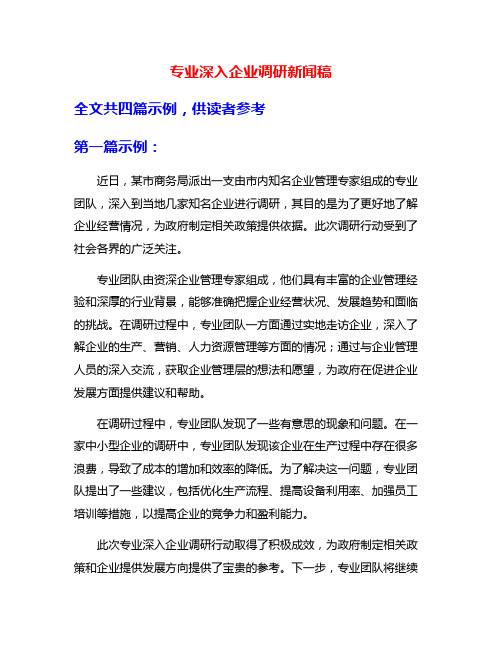 专业深入企业调研新闻稿

全文共四篇示例，供读者参考

第一篇示例：

近日，某市商务局派出一支由市内知名企业管理专家组成的专业团队，深入到当地几家知名企业进行调研，其目的是为了更好地了解企业经营情况，为政府制定相关政策提供依据。此次调研行动受到了社会各界的广泛关注。

专业团队由资深企业管理专家组成，他们具有丰富的企业管理经验和深厚的行业背景，能够准确把握企业经营状况、发展趋势和面临的挑战。在调研过程中，专业团队一方面通过实地走访企业，深入了解企业的生产、营销、人力资源管理等方面的情况；通过与企业管理人员的深入交流，获取企业管理层的想法和愿望，为政府在促进企业发展方面提供建议和帮助。

在调研过程中，专业团队发现了一些有意思的现象和问题。在一家中小型企业的调研中，专业团队发现该企业在生产过程中存在很多浪费，导致了成本的增加和效率的降低。为了解决这一问题，专业团队提出了一些建议，包括优化生产流程、提高设备利用率、加强员工培训等措施，以提高企业的竞争力和盈利能力。

此次专业深入企业调研行动取得了积极成效，为政府制定相关政策和企业提供发展方向提供了宝贵的参考。下一步，专业团队将继续